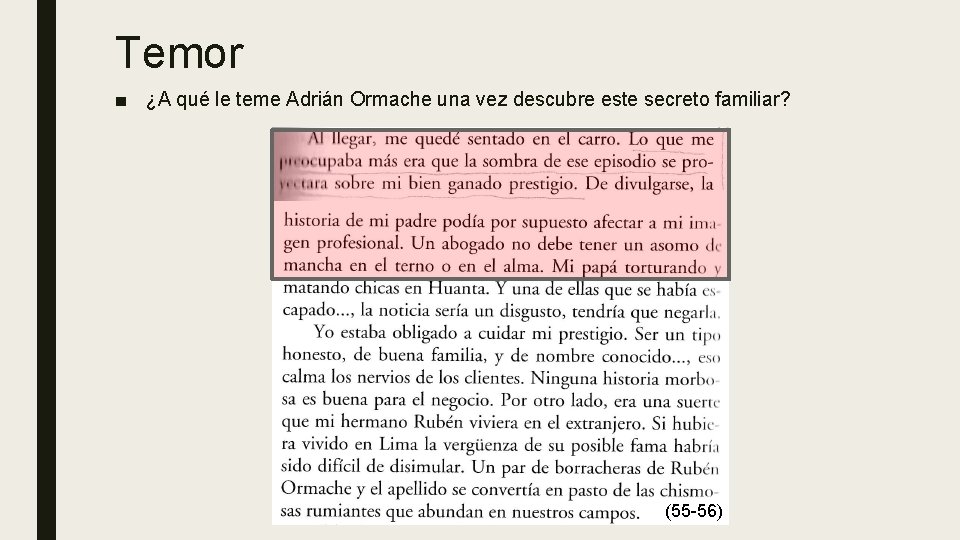 Temor

■ ¿A qué le teme Adrián Ormache una vez descubre este secreto familiar?

Al llegar, me quedé sentado en el carro. Lo que me preocupaba más era que la sombra de ese episodio se proyectara sobre mi bien ganado prestigio. De divulgarse, la historia de mi padre podía por supuesto afectar a mi imagen profesional. Un abogado no debe tener un asomo de mancha en el terno o en el alma. Mi papá torturando y matando chicas en Huanta. Y una de ellas que se había escapado..., la noticia sería un disgusto, tendría que negarla.

Yo estaba obligado a cuidar mi prestigio. Ser un tipo honesto, de buena familia, y de nombre conocido..., eso calma los nervios de los clientes. Ninguna historia morbosa es buena para el negocio. Por otro lado, era una suerte que mi hermano Rubén viviera en el extranjero. Si hubiera vivido en Lima la vergüenza de su posible fama habría sido difícil de disimular. Un par de borracheras de Rubén Ormache y el apellido se convertía en pasto de las chismosas rumiantes que abundan en nuestros campos. (55-56)